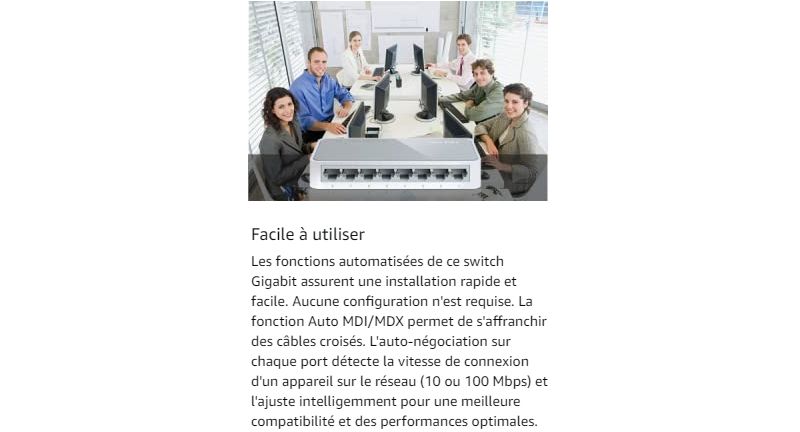 Facile à utiliser

Les fonctions automatisées de ce switch Gigabit assurent une installation rapide et facile. Aucune configuration n'est requise. La fonction Auto MDI/MDX permet de s'affranchir des câbles croisés. L'auto-négociation sur chaque port détecte la vitesse de connexion d'un appareil sur le réseau (10 ou 100 Mbps) et l'ajuste intelligemment pour une meilleure compatibilité et des performances optimales.